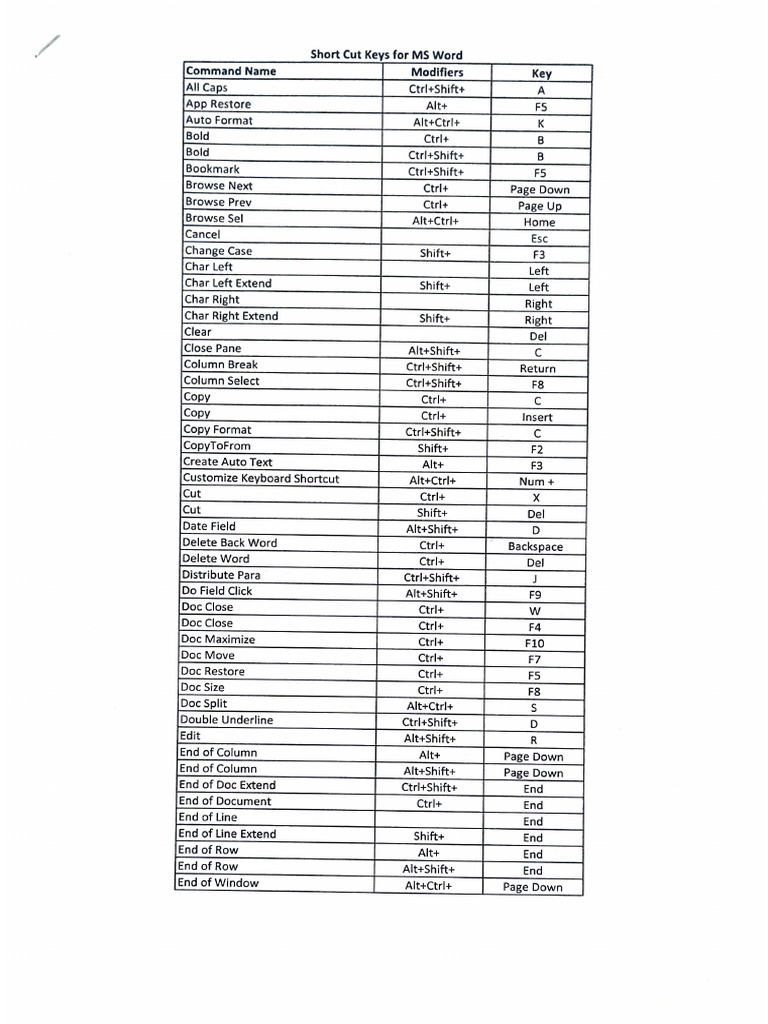 Short Cut Keys for MS Word

| Command Name | Modifiers | Key |
|---|---|---|
| All Caps | Ctrl+Shift+ | A |
| App Restore | Alt+ | F5 |
| Auto Format | Alt+Ctrl+ | K |
| Bold | Ctrl+ | B |
| Bold | Ctrl+Shift+ | B |
| Bookmark | Ctrl+Shift+ | F5 |
| Browse Next | Ctrl+ | Page Down |
| Browse Prev | Ctrl+ | Page Up |
| Browse Sel | Alt+Ctrl+ | Home |
| Cancel | | Esc |
| Change Case | Shift+ | F3 |
| Char Left | | Left |
| Char Left Extend | Shift+ | Left |
| Char Right | | Right |
| Char Right Extend | Shift+ | Right |
| Clear | | Del |
| Close Pane | Alt+Shift+ | C |
| Column Break | Ctrl+Shift+ | Return |
| Column Select | Ctrl+Shift+ | F8 |
| Copy | Ctrl+ | C |
| Copy | Ctrl+ | Insert |
| Copy Format | Ctrl+Shift+ | C |
| CopyToFrom | Shift+ | F2 |
| Create Auto Text | Alt+ | F3 |
| Customize Keyboard Shortcut | Alt+Ctrl+ | Num + |
| Cut | Ctrl+ | X |
| Cut | Shift+ | Del |
| Date Field | Alt+Shift+ | D |
| Delete Back Word | Ctrl+ | Backspace |
| Delete Word | Ctrl+ | Del |
| Distribute Para | Ctrl+Shift+ | J |
| Do Field Click | Alt+Shift+ | F9 |
| Doc Close | Ctrl+ | W |
| Doc Close | Ctrl+ | F4 |
| Doc Maximize | Ctrl+ | F10 |
| Doc Move | Ctrl+ | F7 |
| Doc Restore | Ctrl+ | F5 |
| Doc Size | Ctrl+ | F8 |
| Doc Split | Alt+Ctrl+ | S |
| Double Underline | Ctrl+Shift+ | D |
| Edit | Alt+Shift+ | R |
| End of Column | Alt+ | Page Down |
| End of Column | Alt+Shift+ | Page Down |
| End of Doc Extend | Ctrl+Shift+ | End |
| End of Document | Ctrl+ | End |
| End of Line | | End |
| End of Line Extend | Shift+ | End |
| End of Row | Alt+ | End |
| End of Row | Alt+Shift+ | End |
| End of Window | Alt+Ctrl+ | Page Down |